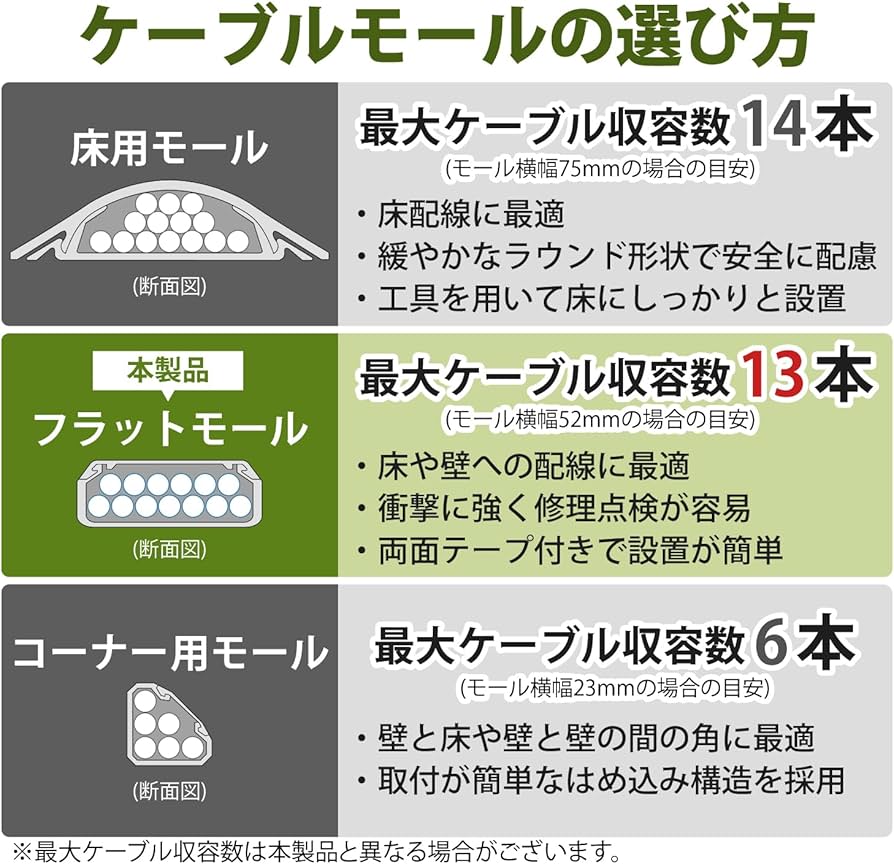 ケーブルモールの選び方

床用モール

(断面図)

最大ケーブル収容数 14本
(モール横幅75mmの場合の目安)

・床配線に最適
・緩やかなラウンド形状で安全に配慮
・工具を用いて床にしっかりと設置

本製品

フラットモール

(断面図)

最大ケーブル収容数 13本
(モール横幅52mmの場合の目安)

・床や壁への配線に最適
・衝撃に強く修理点検が容易
・両面テープ付きで設置が簡単

コーナー用モール

(断面図)

最大ケーブル収容数 6本
(モール横幅23mmの場合の目安)

・壁と床や壁と壁の間の角に最適
・取付が簡単なはめ込み構造を採用

※最大ケーブル収容数は本製品と異なる場合がございます。